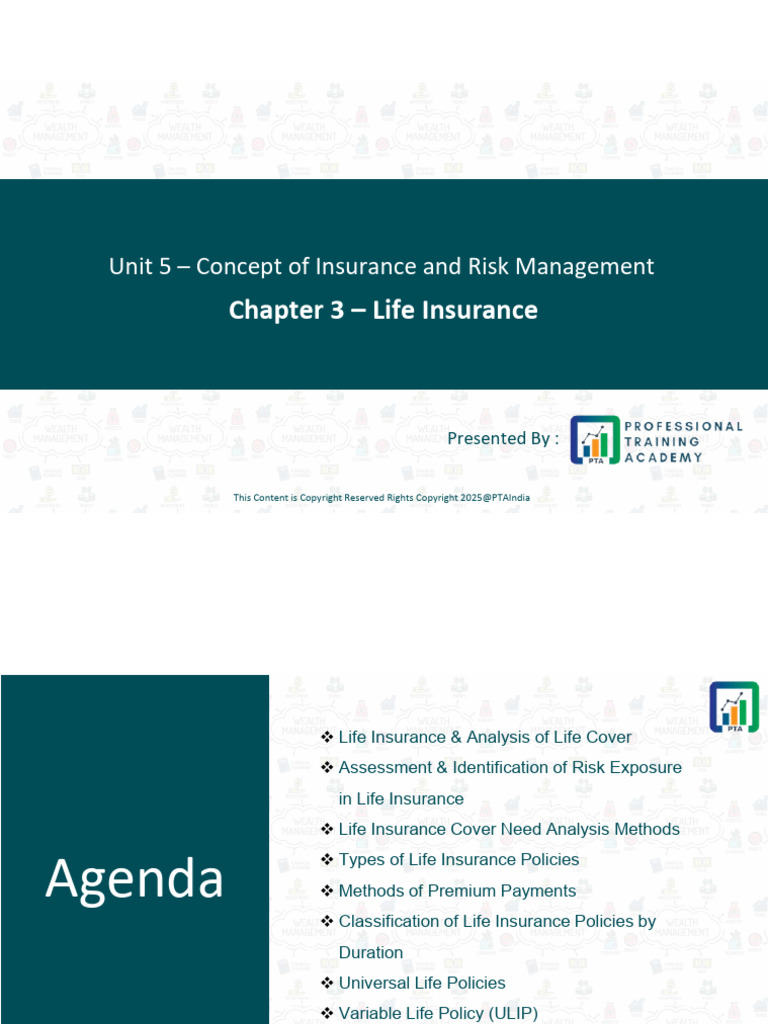 Unit 5 – Concept of Insurance and Risk Management

Chapter 3 – Life Insurance

Presented By :

PTA PROFESSIONAL TRAINING ACADEMY

This Content is Copyright Reserved Rights Copyright 2025@PTAIndia

Agenda

PTA

❖ Life Insurance & Analysis of Life Cover
❖ Assessment & Identification of Risk Exposure in Life Insurance
❖ Life Insurance Cover Need Analysis Methods
❖ Types of Life Insurance Policies
❖ Methods of Premium Payments
❖ Classification of Life Insurance Policies by Duration
❖ Universal Life Policies
❖ Variable Life Policy (ULIP)